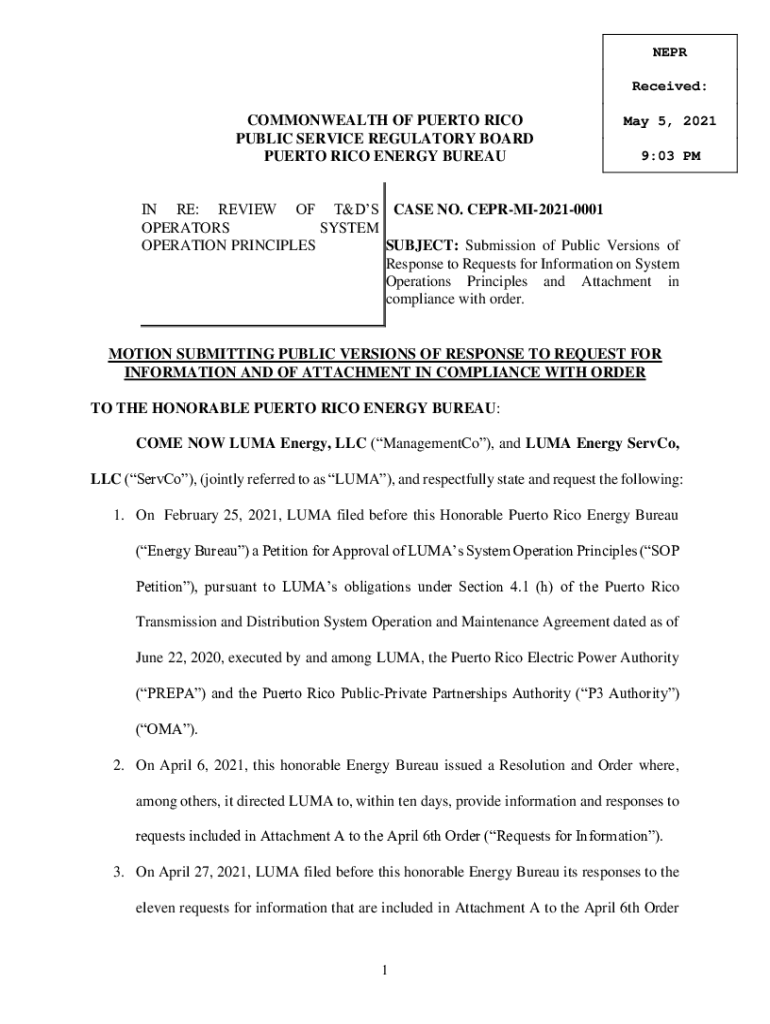 NEPR

Received:

May 5, 2021

9:03 PM

COMMONWEALTH OF PUERTO RICO
PUBLIC SERVICE REGULATORY BOARD
PUERTO RICO ENERGY BUREAU

IN RE: REVIEW OF T&D'S OPERATORS SYSTEM OPERATION PRINCIPLES

CASE NO. CEPR-MI-2021-0001

SUBJECT: Submission of Public Versions of Response to Requests for Information on System Operations Principles and Attachment in compliance with order.

MOTION SUBMITTING PUBLIC VERSIONS OF RESPONSE TO REQUEST FOR INFORMATION AND OF ATTACHMENT IN COMPLIANCE WITH ORDER

TO THE HONORABLE PUERTO RICO ENERGY BUREAU:

COME NOW LUMA Energy, LLC ("ManagementCo"), and LUMA Energy ServCo, LLC ("ServCo"), (jointly referred to as "LUMA"), and respectfully state and request the following:

1. On February 25, 2021, LUMA filed before this Honorable Puerto Rico Energy Bureau ("Energy Bureau") a Petition for Approval of LUMA's System Operation Principles ("SOP Petition"), pursuant to LUMA's obligations under Section 4.1 (h) of the Puerto Rico Transmission and Distribution System Operation and Maintenance Agreement dated as of June 22, 2020, executed by and among LUMA, the Puerto Rico Electric Power Authority ("PREPA") and the Puerto Rico Public-Private Partnerships Authority ("P3 Authority") ("OMA").

2. On April 6, 2021, this honorable Energy Bureau issued a Resolution and Order where, among others, it directed LUMA to, within ten days, provide information and responses to requests included in Attachment A to the April 6th Order ("Requests for Information").

3. On April 27, 2021, LUMA filed before this honorable Energy Bureau its responses to the eleven requests for information that are included in Attachment A to the April 6th Order

1